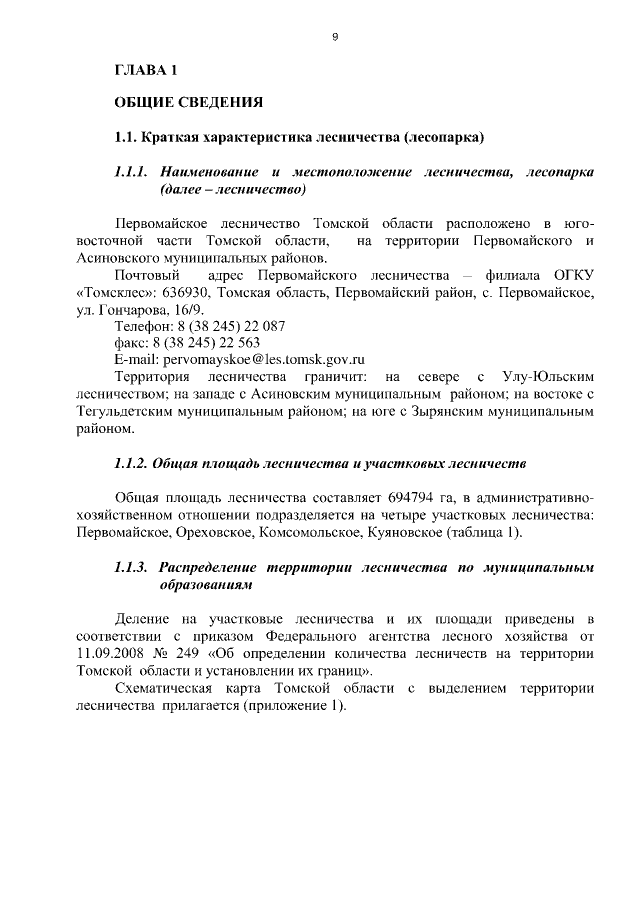 9

ГЛАВА 1

ОБЩИЕ СВЕДЕНИЯ

1.1. Краткая характеристика лесничества (лесопарка)

1.1.1. Наименование и местоположение лесничества, лесопарка (далее – лесничество)

Первомайское лесничество Томской области расположено в юго-восточной части Томской области, на территории Первомайского и Асиновского муниципальных районов.

Почтовый адрес Первомайского лесничества – филиала ОГКУ «Томсклес»: 636930, Томская область, Первомайский район, с. Первомайское, ул. Гончарова, 16/9.

Телефон: 8 (38 245) 22 087

факс: 8 (38 245) 22 563

E-mail: pervomayskoe@les.tomsk.gov.ru

Территория лесничества граничит: на севере с Улу-Юльским лесничеством; на западе с Асиновским муниципальным районом; на востоке с Тегульдетским муниципальным районом; на юге с Зырянским муниципальным районом.

1.1.2. Общая площадь лесничества и участковых лесничеств

Общая площадь лесничества составляет 694794 га, в административно-хозяйственном отношении подразделяется на четыре участковых лесничества: Первомайское, Ореховское, Комсомольское, Куяновское (таблица 1).

1.1.3. Распределение территории лесничества по муниципальным образованиям

Деление на участковые лесничества и их площади приведены в соответствии с приказом Федерального агентства лесного хозяйства от 11.09.2008 № 249 «Об определении количества лесничеств на территории Томской области и установлении их границ».

Схематическая карта Томской области с выделением территории лесничества прилагается (приложение 1).